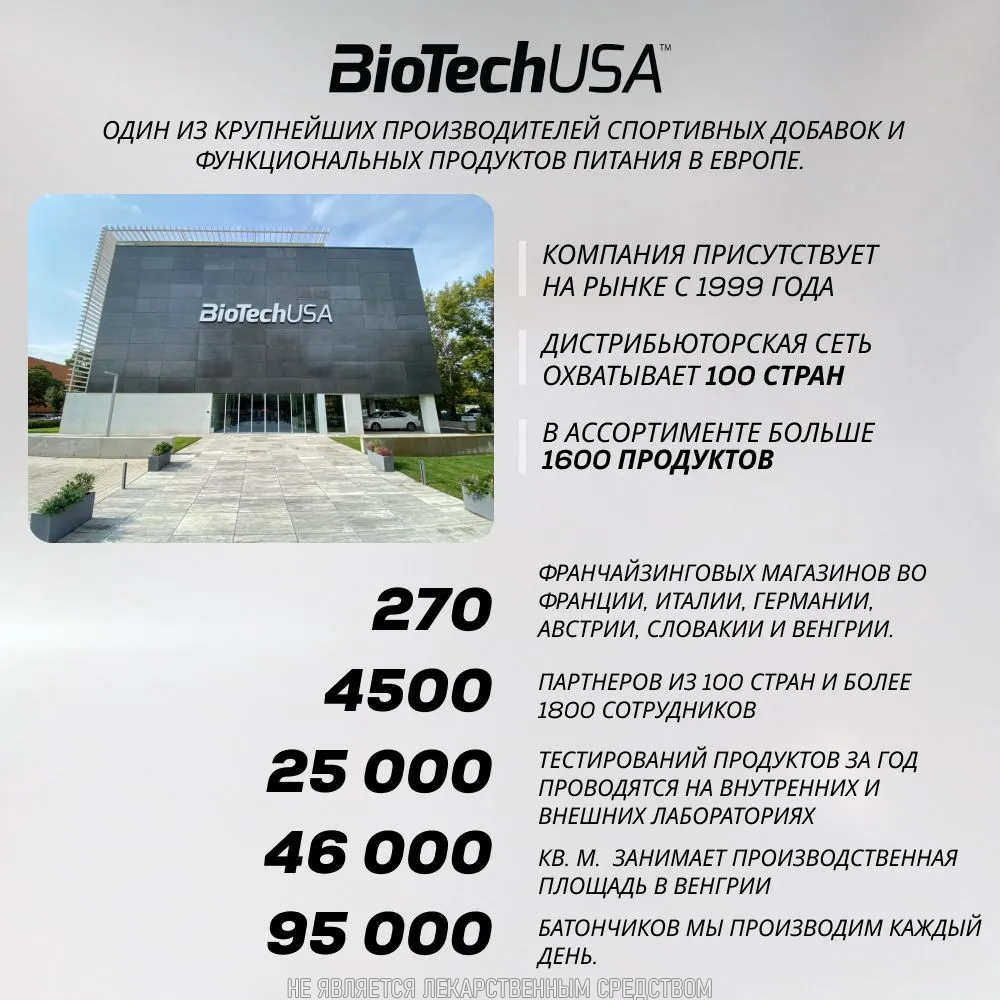 BioTechUSA™

ОДИН ИЗ КРУПНЕЙШИХ ПРОИЗВОДИТЕЛЕЙ СПОРТИВНЫХ ДОБАВОК И ФУНКЦИОНАЛЬНЫХ ПРОДУКТОВ ПИТАНИЯ В ЕВРОПЕ.

BioTechUSA

КОМПАНИЯ ПРИСУТСТВУЕТ НА РЫНКЕ С 1999 ГОДА

ДИСТРИБЬЮТОРСКАЯ СЕТЬ ОХВАТЫВАЕТ 100 СТРАН

В АССОРТИМЕНТЕ БОЛЬШЕ 1600 ПРОДУКТОВ

270
ФРАНЧАЙЗИНГОВЫХ МАГАЗИНОВ ВО ФРАНЦИИ, ИТАЛИИ, ГЕРМАНИИ, АВСТРИИ, СЛОВАКИИ И ВЕНГРИИ.

4500
ПАРТНЕРОВ ИЗ 100 СТРАН И БОЛЕЕ 1800 СОТРУДНИКОВ

25 000
ТЕСТИРОВАНИЙ ПРОДУКТОВ ЗА ГОД ПРОВОДЯТСЯ НА ВНУТРЕННИХ И ВНЕШНИХ ЛАБОРАТОРИЯХ

46 000
КВ. М. ЗАНИМАЕТ ПРОИЗВОДСТВЕННАЯ ПЛОЩАДЬ В ВЕНГРИИ

95 000
БАТОНЧИКОВ МЫ ПРОИЗВОДИМ КАЖДЫЙ ДЕНЬ.

НЕ ЯВЛЯЕТСЯ ЛЕКАРСТВЕННЫМ СРЕДСТВОМ